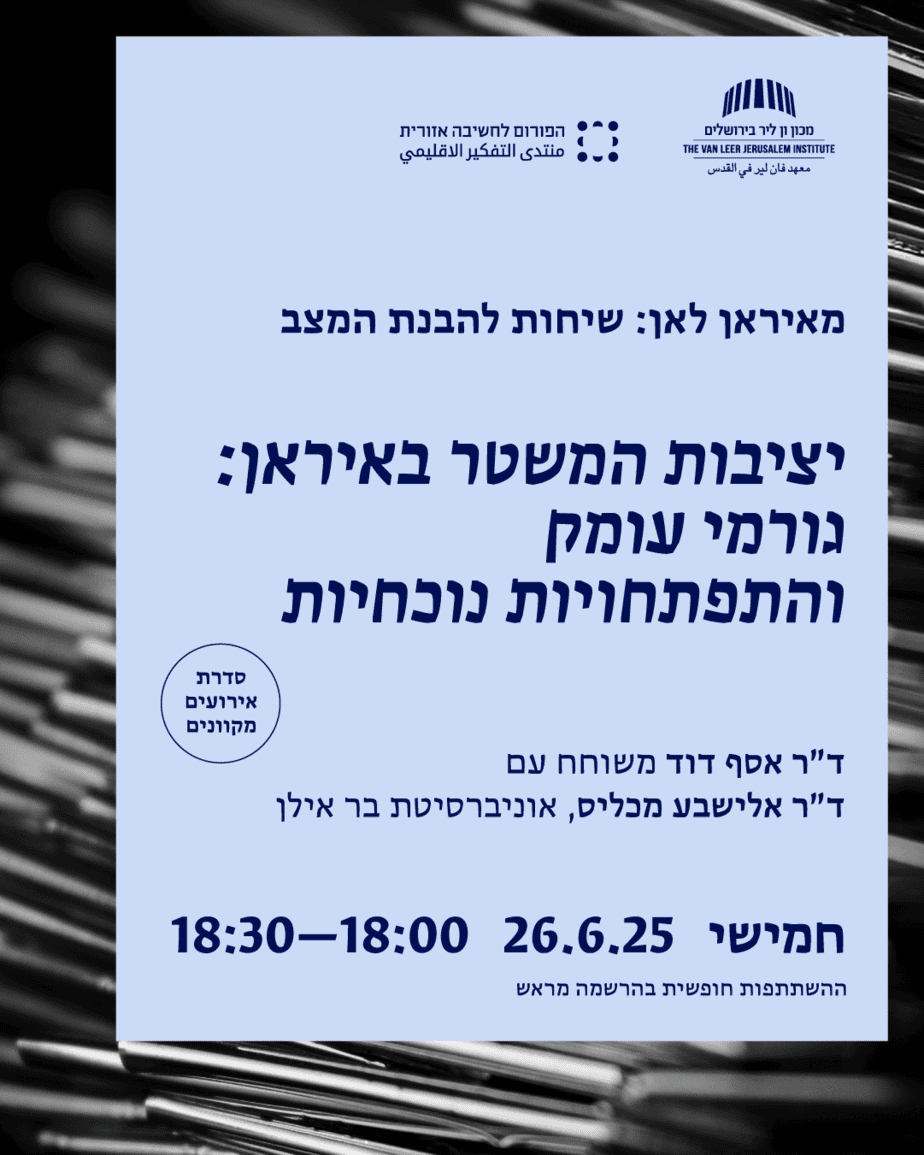 מכון ון ליר בירושלים
THE VAN LEER JERUSALEM INSTITUTE
معهد فان لير في القدس

הפורום לחשיבה אזורית
منتدى التفكير الاقليمي

מאיראן לאן: שיחות להבנת המצב

יציבות המשטר באיראן:
גורמי עומק
והתפתחויות נוכחיות

סדרת
אירועים
מקוונים

ד"ר אסף דוד משוחח עם
ד"ר אלישבע מכליס, אוניברסיטת בר אילן

חמישי 26.6.25 18:00—18:30

ההשתתפות חופשית בהרשמה מראש